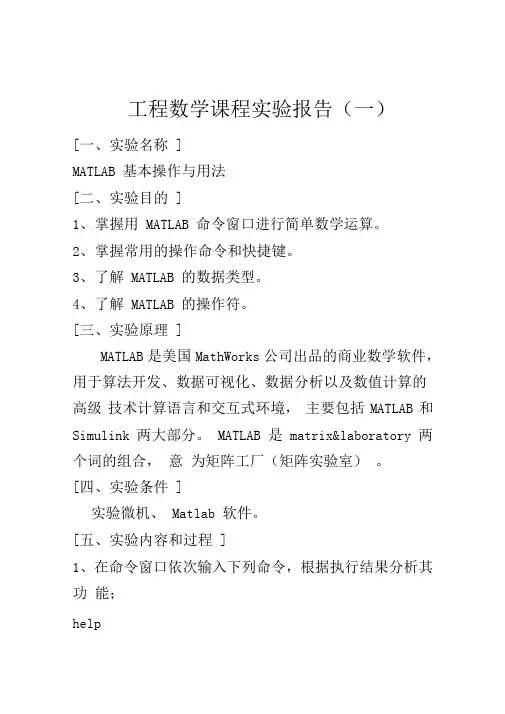 工程数学课程实验报告（一）

[一、实验名称 ]

MATLAB 基本操作与用法

[二、实验目的 ]

1、掌握用 MATLAB 命令窗口进行简单数学运算。

2、掌握常用的操作命令和快捷键。

3、了解 MATLAB 的数据类型。

4、了解 MATLAB 的操作符。

[三、实验原理 ]

MATLAB 是美国 MathWorks 公司出品的商业数学软件，用于算法开发、数据可视化、数据分析以及数值计算的高级 技术计算语言和交互式环境， 主要包括 MATLAB 和 Simulink 两大部分。 MATLAB 是 matrix&laboratory 两个词的组合， 意 为矩阵工厂（矩阵实验室） 。

[四、实验条件 ]

实验微机、 Matlab 软件。

[五、实验内容和过程 ]

1、在命令窗口依次输入下列命令，根据执行结果分析其功 能;

help